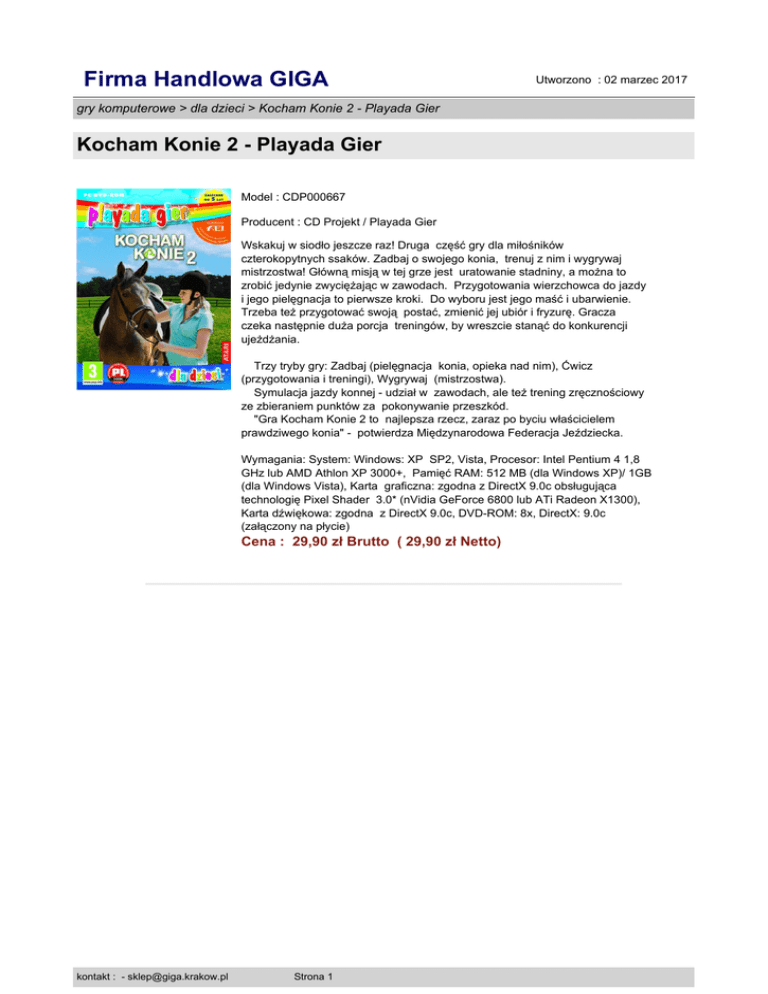 Firma Handlowa GIGA

Utworzono : 02 marzec 2017

gry komputerowe > dla dzieci > Kocham Konie 2 - Playada Gier

Kocham Konie 2 - Playada Gier

playada gier

KOCHAM KONIE 2

3

PL

dla dzieci

Model : CDP000667

Producent : CD Projekt / Playada Gier

Wskakuj w siodło jeszcze raz! Druga część gry dla miłośników czterokopytnych ssaków. Zadbaj o swojego konia, trenuj z nim i wygrywaj mistrzostwa! Główną misją w tej grze jest uratowanie stadniny, a można to zrobić jedynie zwyciężając w zawodach. Przygotowania wierzchowca do jazdy i jego pielęgnacja to pierwsze kroki. Do wyboru jest jego maść i ubarwienie. Trzeba też przygotować swoją postać, zmienić jej ubiór i fryzurę. Gracza czeka następnie duża porcja treningów, by wreszcie stanąć do konkurencji ujeżdżania.

Trzy tryby gry: Zadbaj (pielęgnacja konia, opieka nad nim), Ćwicz (przygotowania i treningi), Wygrywaj (mistrzostwa).
Symulacja jazdy konnej - udział w zawodach, ale też trening zręcznościowy ze zbieraniem punktów za pokonywanie przeszkód.
"Gra Kocham Konie 2 to najlepsza rzecz, zaraz po byciu właścicielem prawdziwego konia" - potwierdza Międzynarodowa Federacja Jeździecka.

Wymagania: System: Windows: XP SP2, Vista, Procesor: Intel Pentium 4 1,8 GHz lub AMD Athlon XP 3000+, Pamięć RAM: 512 MB (dla Windows XP)/ 1GB (dla Windows Vista), Karta graficzna: zgodna z DirectX 9.0c obsługująca technologię Pixel Shader 3.0* (nVidia GeForce 6800 lub ATi Radeon X1300), Karta dźwiękowa: zgodna z DirectX 9.0c, DVD-ROM: 8x, DirectX: 9.0c (załączony na płycie)

Cena : 29,90 zł Brutto ( 29,90 zł Netto)

kontakt : - sklep@giga.krakow.pl

Strona 1